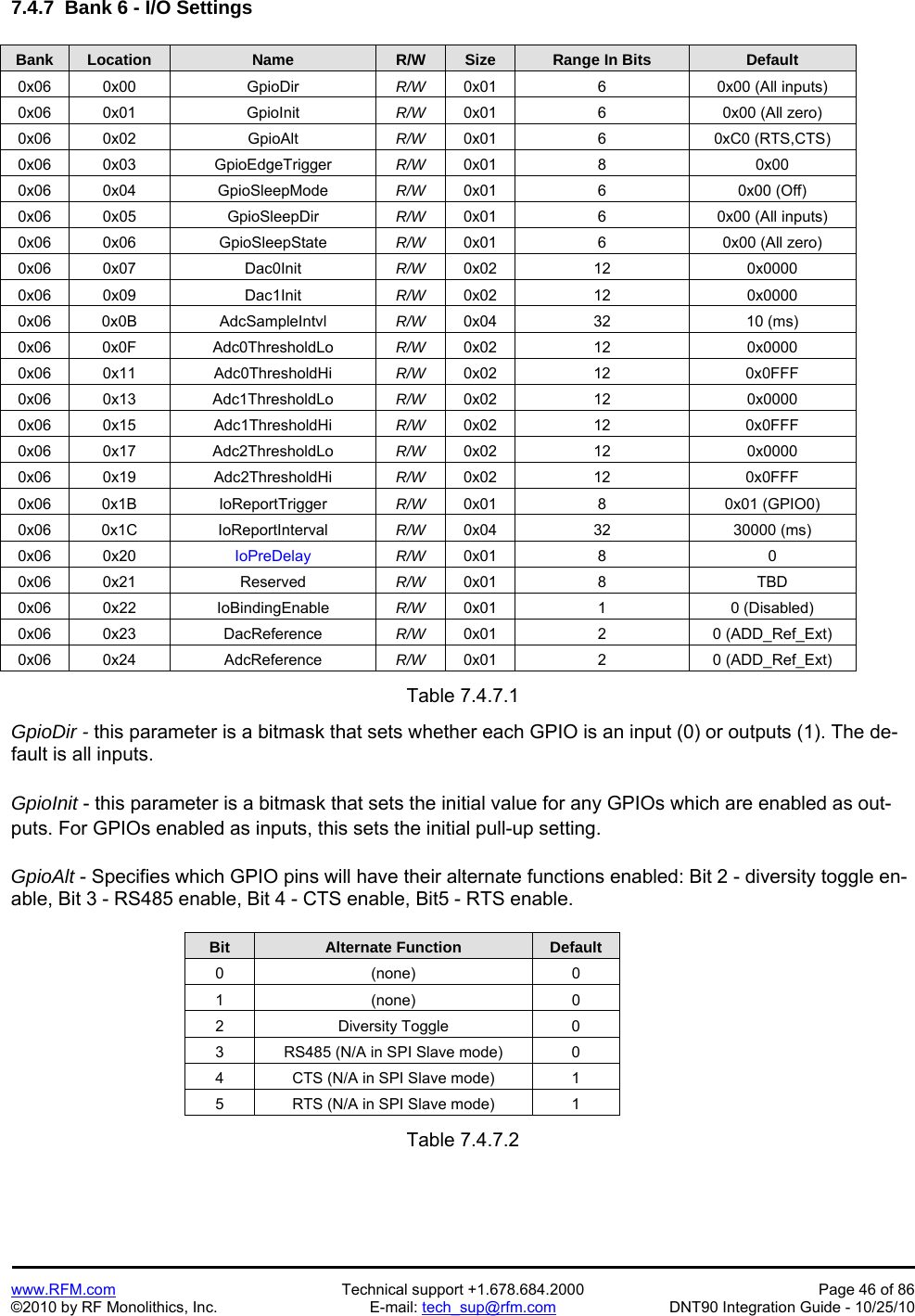 7.4.7 Bank 6 - I/O Settings

| Bank | Location | Name | R/W | Size | Range In Bits | Default |
|---|---|---|---|---|---|---|
| 0x06 | 0x00 | GpioDir | R/W | 0x01 | 6 | 0x00 (All inputs) |
| 0x06 | 0x01 | GpioInit | R/W | 0x01 | 6 | 0x00 (All zero) |
| 0x06 | 0x02 | GpioAlt | R/W | 0x01 | 6 | 0xC0 (RTS,CTS) |
| 0x06 | 0x03 | GpioEdgeTrigger | R/W | 0x01 | 8 | 0x00 |
| 0x06 | 0x04 | GpioSleepMode | R/W | 0x01 | 6 | 0x00 (Off) |
| 0x06 | 0x05 | GpioSleepDir | R/W | 0x01 | 6 | 0x00 (All inputs) |
| 0x06 | 0x06 | GpioSleepState | R/W | 0x01 | 6 | 0x00 (All zero) |
| 0x06 | 0x07 | Dac0Init | R/W | 0x02 | 12 | 0x0000 |
| 0x06 | 0x09 | Dac1Init | R/W | 0x02 | 12 | 0x0000 |
| 0x06 | 0x0B | AdcSampleIntvl | R/W | 0x04 | 32 | 10 (ms) |
| 0x06 | 0x0F | Adc0ThresholdLo | R/W | 0x02 | 12 | 0x0000 |
| 0x06 | 0x11 | Adc0ThresholdHi | R/W | 0x02 | 12 | 0x0FFF |
| 0x06 | 0x13 | Adc1ThresholdLo | R/W | 0x02 | 12 | 0x0000 |
| 0x06 | 0x15 | Adc1ThresholdHi | R/W | 0x02 | 12 | 0x0FFF |
| 0x06 | 0x17 | Adc2ThresholdLo | R/W | 0x02 | 12 | 0x0000 |
| 0x06 | 0x19 | Adc2ThresholdHi | R/W | 0x02 | 12 | 0x0FFF |
| 0x06 | 0x1B | IoReportTrigger | R/W | 0x01 | 8 | 0x01 (GPIO0) |
| 0x06 | 0x1C | IoReportInterval | R/W | 0x04 | 32 | 30000 (ms) |
| 0x06 | 0x20 | IoPreDelay | R/W | 0x01 | 8 | 0 |
| 0x06 | 0x21 | Reserved | R/W | 0x01 | 8 | TBD |
| 0x06 | 0x22 | IoBindingEnable | R/W | 0x01 | 1 | 0 (Disabled) |
| 0x06 | 0x23 | DacReference | R/W | 0x01 | 2 | 0 (ADD_Ref_Ext) |
| 0x06 | 0x24 | AdcReference | R/W | 0x01 | 2 | 0 (ADD_Ref_Ext) |

Table 7.4.7.1

GpioDir - this parameter is a bitmask that sets whether each GPIO is an input (0) or outputs (1). The default is all inputs.

GpioInit - this parameter is a bitmask that sets the initial value for any GPIOs which are enabled as outputs. For GPIOs enabled as inputs, this sets the initial pull-up setting.

GpioAlt - Specifies which GPIO pins will have their alternate functions enabled: Bit 2 - diversity toggle enable, Bit 3 - RS485 enable, Bit 4 - CTS enable, Bit5 - RTS enable.

| Bit | Alternate Function | Default |
|---|---|---|
| 0 | (none) | 0 |
| 1 | (none) | 0 |
| 2 | Diversity Toggle | 0 |
| 3 | RS485 (N/A in SPI Slave mode) | 0 |
| 4 | CTS (N/A in SPI Slave mode) | 1 |
| 5 | RTS (N/A in SPI Slave mode) | 1 |

Table 7.4.7.2

www.RFM.com
©2010 by RF Monolithics, Inc.
Technical support +1.678.684.2000
E-mail: tech_sup@rfm.com
Page 46 of 86
DNT90 Integration Guide - 10/25/10